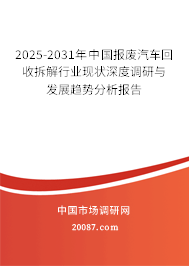 2025-2031年中国报废汽车回收拆解行业现状深度调研与发展趋势分析报告

中国市场调研网

20087.com